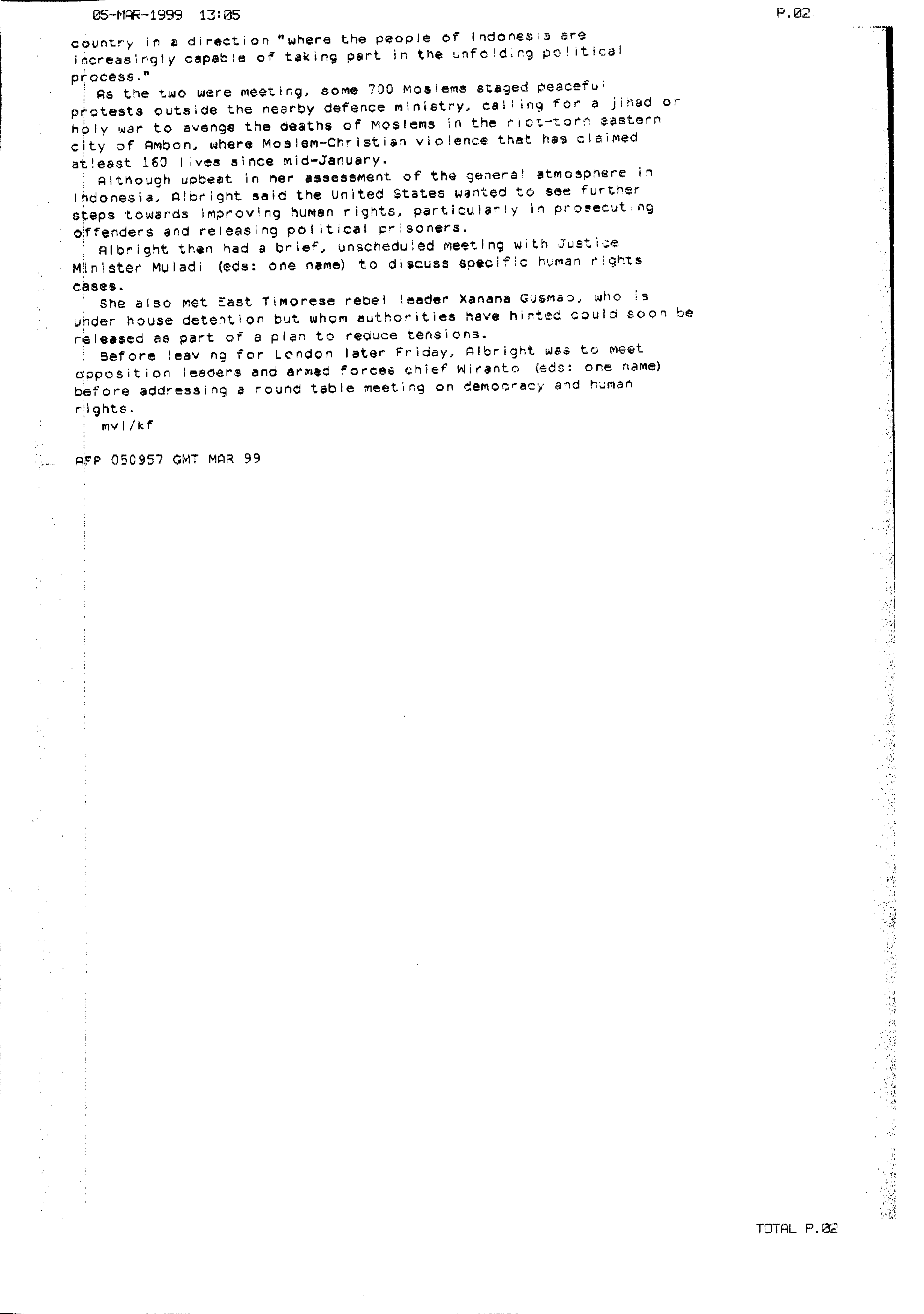 05-MAR-1999 13:05 P.02

country in a direction "where the people of Indonesia are increasingly capable of taking part in the unfolding political process."

As the two were meeting, some 700 Moslems staged peaceful protests outside the nearby defence ministry, calling for a jihad or holy war to avenge the deaths of Moslems in the riot-torn eastern city of Ambon, where Moslem-Christian violence that has claimed atleast 160 lives since mid-January.

Although upbeat in her assessment of the general atmosphere in Indonesia, Albright said the United States wanted to see further steps towards improving human rights, particularly in prosecuting offenders and releasing political prisoners.

Albright then had a brief, unscheduled meeting with Justice Minister Muladi (eds: one name) to discuss specific human rights cases.

She also met East Timorese rebel leader Xanana Gusmao, who is under house detention but whom authorities have hinted could soon be released as part of a plan to reduce tensions.

Before leaving for London later Friday, Albright was to meet opposition leaders and armed forces chief Wiranto (eds: one name) before addressing a round table meeting on democracy and human rights.

mvl/kf

AFP 050957 GMT MAR 99

TOTAL P.02